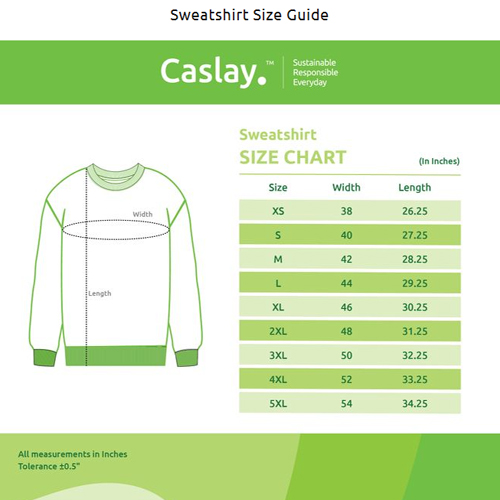 Sweatshirt Size Guide

Caslay.™ Sustainable Responsible Everyday

Width

Length

Sweatshirt
SIZE CHART
(In Inches)

| Size | Width | Length |
|---|---|---|
| XS | 38 | 26.25 |
| S | 40 | 27.25 |
| M | 42 | 28.25 |
| L | 44 | 29.25 |
| XL | 46 | 30.25 |
| 2XL | 48 | 31.25 |
| 3XL | 50 | 32.25 |
| 4XL | 52 | 33.25 |
| 5XL | 54 | 34.25 |

All measurements in Inches
Tolerance ±0.5"